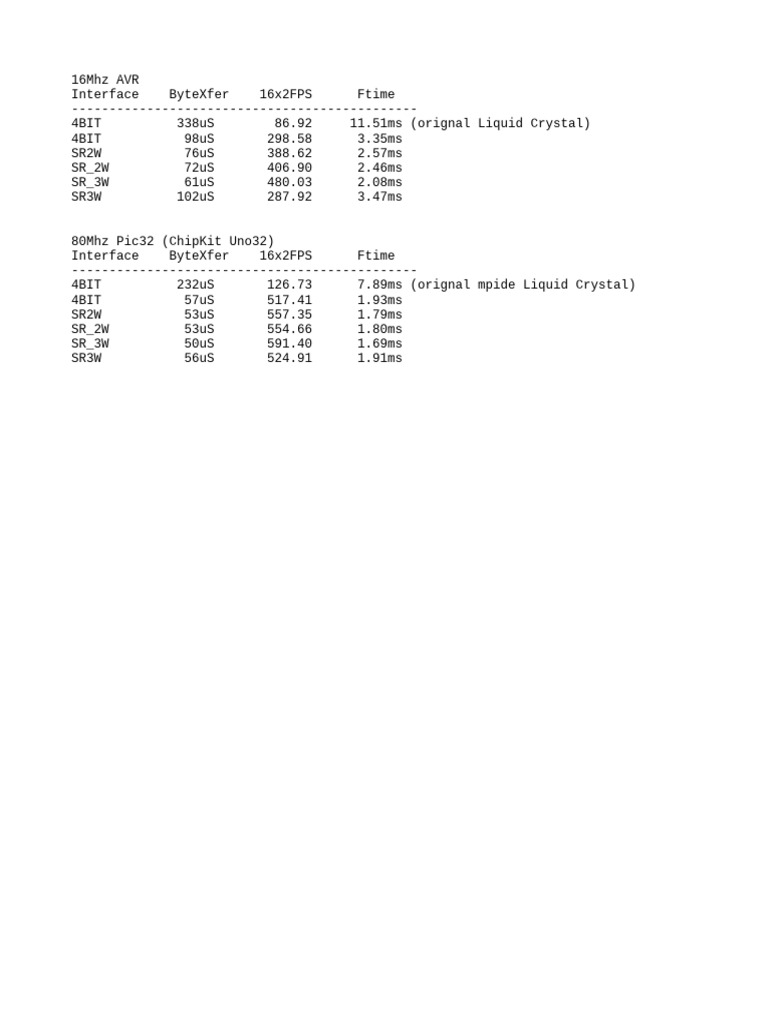 16Mhz AVR

| Interface | ByteXfer | 16x2FPS | Ftime |
|---|---|---|---|
| 4BIT | 338uS | 86.92 | 11.51ms (orignal Liquid Crystal) |
| 4BIT | 98uS | 298.58 | 3.35ms |
| SR2W | 76uS | 388.62 | 2.57ms |
| SR_2W | 72uS | 406.90 | 2.46ms |
| SR_3W | 61uS | 480.03 | 2.08ms |
| SR3W | 102uS | 287.92 | 3.47ms |

80Mhz Pic32 (ChipKit Uno32)

| Interface | ByteXfer | 16x2FPS | Ftime |
|---|---|---|---|
| 4BIT | 232uS | 126.73 | 7.89ms (orignal mpide Liquid Crystal) |
| 4BIT | 57uS | 517.41 | 1.93ms |
| SR2W | 53uS | 557.35 | 1.79ms |
| SR_2W | 53uS | 554.66 | 1.80ms |
| SR_3W | 50uS | 591.40 | 1.69ms |
| SR3W | 56uS | 524.91 | 1.91ms |